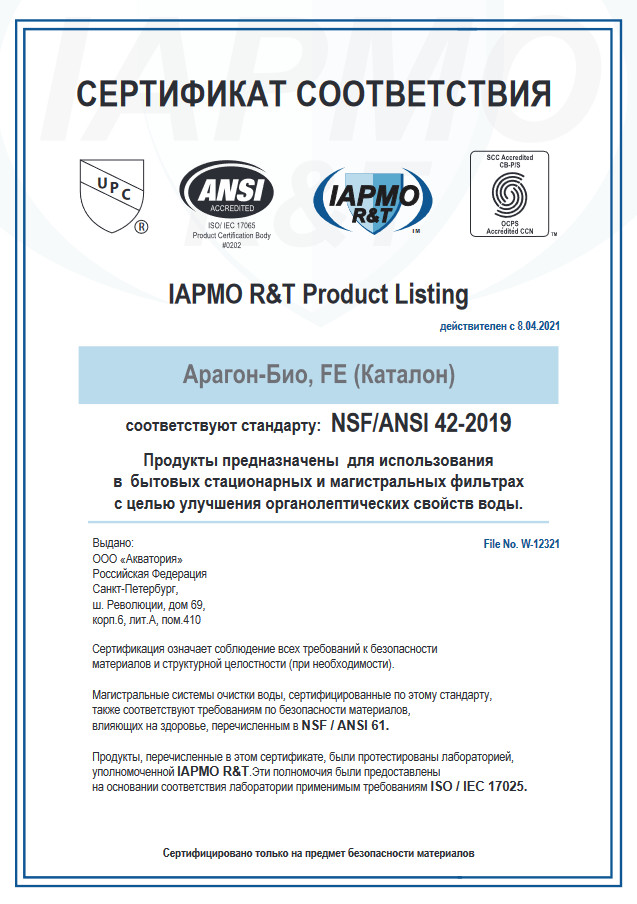 СЕРТИФИКАТ СООТВЕТСТВИЯ

UPC ®

ANSI ACCREDITED
ISO/ IEC 17065 Product Certification Body #0202

IAPMO R&T ™

SCC Accredited CB-P/S
OCPS Accredited CCN ™

IAPMO R&T Product Listing

действителен с 8.04.2021

Арагон-Био, FE (Каталон)

соответствуют стандарту: NSF/ANSI 42-2019

Продукты предназначены для использования в бытовых стационарных и магистральных фильтрах с целью улучшения органолептических свойств воды.

Выдано:
ООО «Акватория»
Российская Федерация
Санкт-Петербург,
ш. Революции, дом 69,
корп.6, лит.А, пом.410

File No. W-12321

Сертификация означает соблюдение всех требований к безопасности материалов и структурной целостности (при необходимости).

Магистральные системы очистки воды, сертифицированные по этому стандарту, также соответствуют требованиям по безопасности материалов, влияющих на здоровье, перечисленным в NSF / ANSI 61.

Продукты, перечисленные в этом сертификате, были протестированы лабораторией, уполномоченной IAPMO R&T.Эти полномочия были предоставлены на основании соответствия лаборатории применимым требованиям ISO / IEC 17025.

Сертифицировано только на предмет безопасности материалов